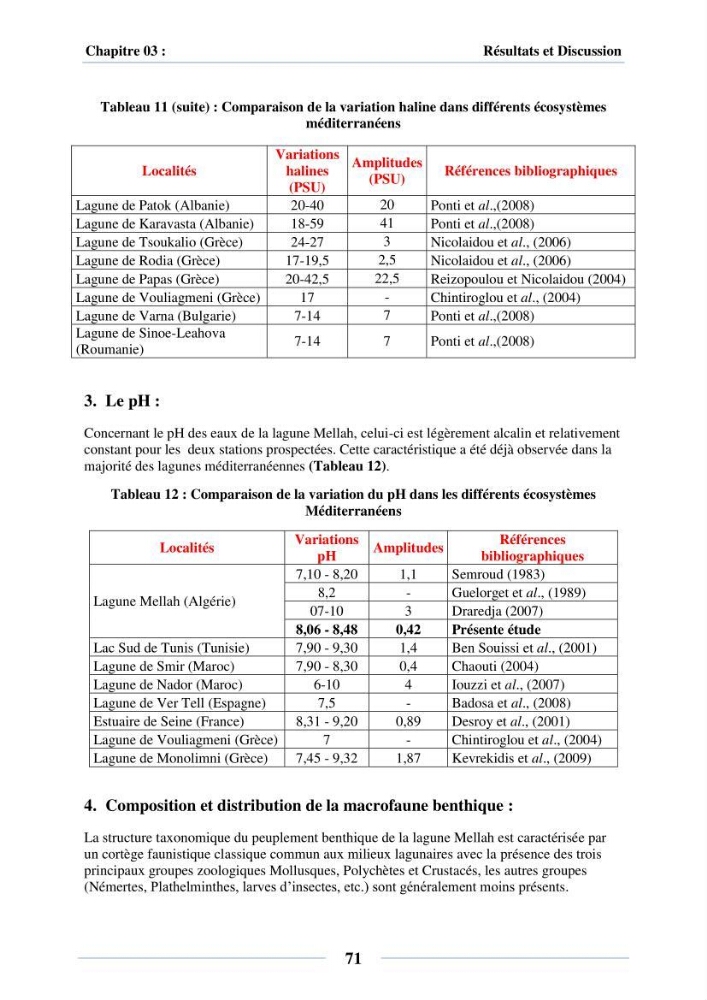 Chapitre 03 :

Résultats et Discussion

Tableau 11 (suite) : Comparaison de la variation haline dans différents écosystèmes méditerranéens

| Localités | Variations halines (PSU) | Amplitudes (PSU) | Références bibliographiques |
|---|---|---|---|
| Lagune de Patok (Albanie) | 20-40 | 20 | Ponti et al.,(2008) |
| Lagune de Karavasta (Albanie) | 18-59 | 41 | Ponti et al.,(2008) |
| Lagune de Tsoukalio (Grèce) | 24-27 | 3 | Nicolaidou et al., (2006) |
| Lagune de Rodia (Grèce) | 17-19,5 | 2,5 | Nicolaidou et al., (2006) |
| Lagune de Papas (Grèce) | 20-42,5 | 22,5 | Reizopoulou et Nicolaidou (2004) |
| Lagune de Vouliagmeni (Grèce) | 17 | - | Chintiroglou et al., (2004) |
| Lagune de Varna (Bulgarie) | 7-14 | 7 | Ponti et al.,(2008) |
| Lagune de Sinoe-Leahova (Roumanie) | 7-14 | 7 | Ponti et al.,(2008) |

3. Le pH :

Concernant le pH des eaux de la lagune Mellah, celui-ci est légèrement alcalin et relativement constant pour les deux stations prospectées. Cette caractéristique a été déjà observée dans la majorité des lagunes méditerranéennes (Tableau 12).

Tableau 12 : Comparaison de la variation du pH dans les différents écosystèmes Méditerranéens

| Localités | Variations pH | Amplitudes | Références bibliographiques |
|---|---|---|---|
| Lagune Mellah (Algérie) | 7,10 - 8,20 | 1,1 | Semroud (1983) |
| | 8,2 | - | Guelorget et al., (1989) |
| | 07-10 | 3 | Draredja (2007) |
| | 8,06 - 8,48 | 0,42 | Présente étude |
| Lac Sud de Tunis (Tunisie) | 7,90 - 9,30 | 1,4 | Ben Souissi et al., (2001) |
| Lagune de Smir (Maroc) | 7,90 - 8,30 | 0,4 | Chaouti (2004) |
| Lagune de Nador (Maroc) | 6-10 | 4 | Iouzzi et al., (2007) |
| Lagune de Ver Tell (Espagne) | 7,5 | - | Badosa et al., (2008) |
| Estuaire de Seine (France) | 8,31 - 9,20 | 0,89 | Desroy et al., (2001) |
| Lagune de Vouliagmeni (Grèce) | 7 | - | Chintiroglou et al., (2004) |
| Lagune de Monolimni (Grèce) | 7,45 - 9,32 | 1,87 | Kevrekidis et al., (2009) |

4. Composition et distribution de la macrofaune benthique :

La structure taxonomique du peuplement benthique de la lagune Mellah est caractérisée par un cortège faunistique classique commun aux milieux lagunaires avec la présence des trois principaux groupes zoologiques Mollusques, Polychètes et Crustacés, les autres groupes (Némertes, Plathelminthes, larves d'insectes, etc.) sont généralement moins présents.

71